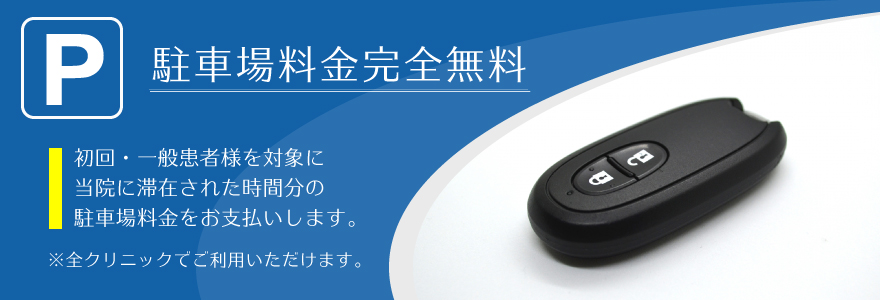 P

駐車場料金完全無料

初回・一般患者様を対象に当院に滞在された時間分の駐車場料金をお支払いします。

※全クリニックでご利用いただけます。